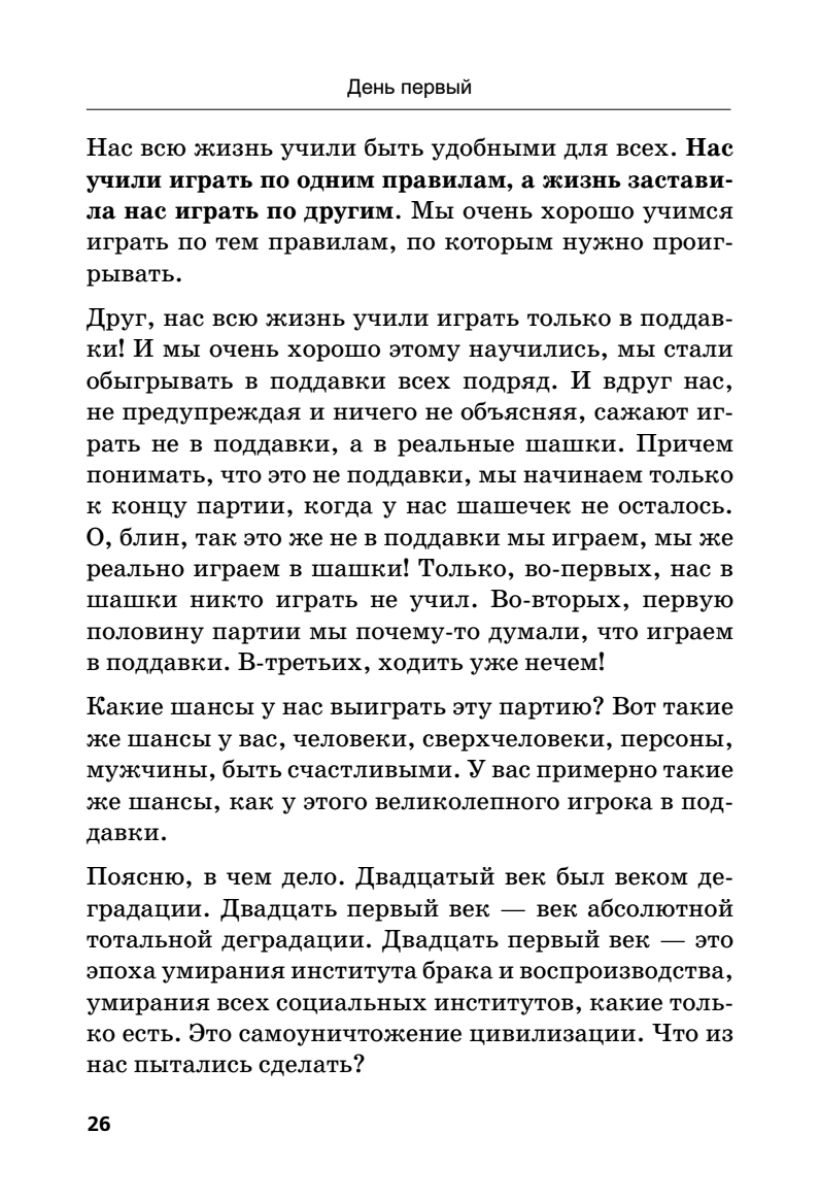 День первый

Нас всю жизнь учили быть удобными для всех. Нас учили играть по одним правилам, а жизнь заставила нас играть по другим. Мы очень хорошо учимся играть по тем правилам, по которым нужно проигрывать.

Друг, нас всю жизнь учили играть только в поддавки! И мы очень хорошо этому научились, мы стали обыгрывать в поддавки всех подряд. И вдруг нас, не предупреждая и ничего не объясняя, сажают играть не в поддавки, а в реальные шашки. Причем понимать, что это не поддавки, мы начинаем только к концу партии, когда у нас шашечек не осталось. О, блин, так это же не в поддавки мы играем, мы же реально играем в шашки! Только, во-первых, нас в шашки никто играть не учил. Во-вторых, первую половину партии мы почему-то думали, что играем в поддавки. В-третьих, ходить уже нечем!

Какие шансы у нас выиграть эту партию? Вот такие же шансы у вас, человеки, сверхчеловеки, персоны, мужчины, быть счастливыми. У вас примерно такие же шансы, как у этого великолепного игрока в поддавки.

Поясню, в чем дело. Двадцатый век был веком деградации. Двадцать первый век — век абсолютной тотальной деградации. Двадцать первый век — это эпоха умирания института брака и воспроизводства, умирания всех социальных институтов, какие только есть. Это самоуничтожение цивилизации. Что из нас пытались сделать?

26